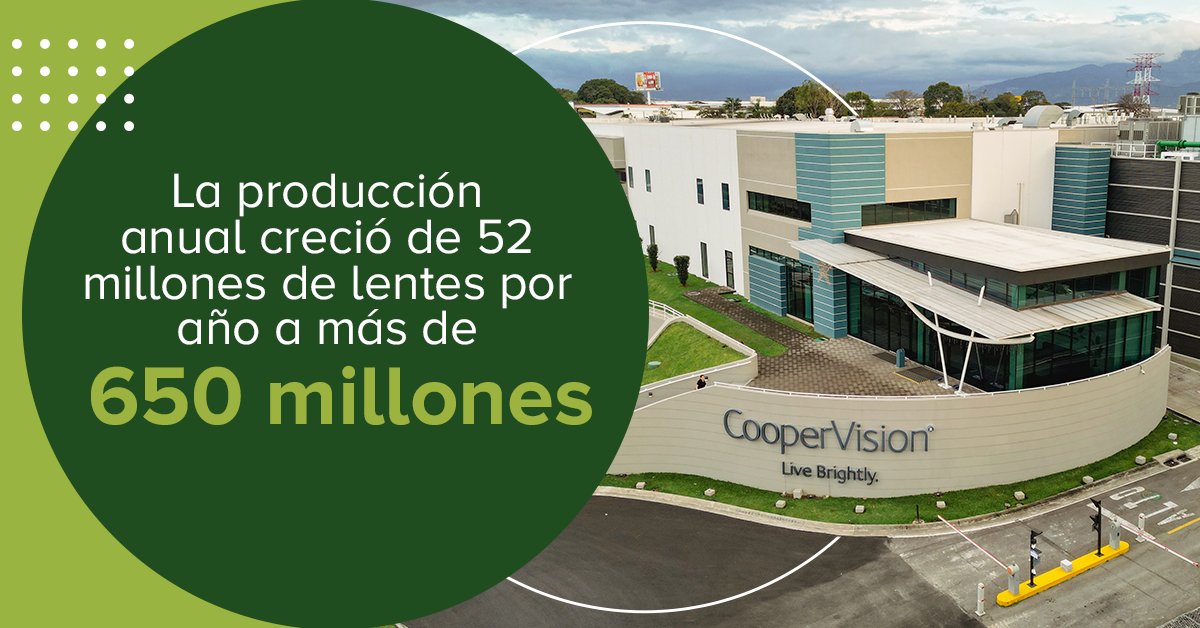 La producción anual creció de 52 millones de lentes por año a más de

650 millones

CooperVision®
Live Brightly.